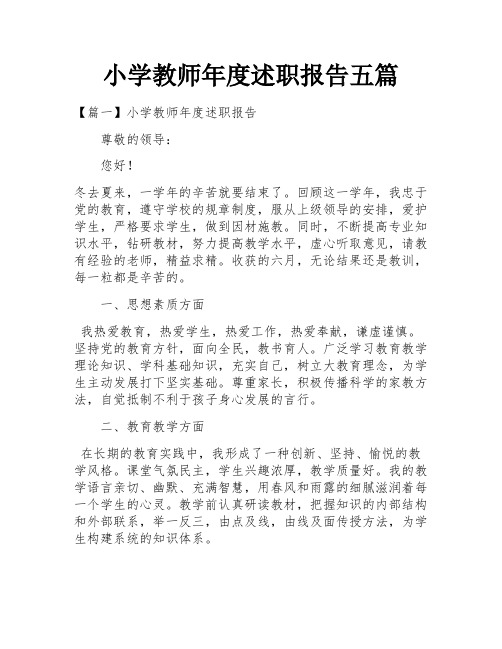 小学教师年度述职报告五篇

【篇一】小学教师年度述职报告

尊敬的领导：

您好！

冬去夏来，一学年的辛苦就要结束了。回顾这一学年，我忠于党的教育，遵守学校的规章制度，服从上级领导的安排，爱护学生，严格要求学生，做到因材施教。同时，不断提高专业知识水平，钻研教材，努力提高教学水平，虚心听取意见，请教有经验的老师，精益求精。收获的六月，无论结果还是教训，每一粒都是辛苦的。

一、思想素质方面

我热爱教育，热爱学生，热爱工作，热爱奉献，谦虚谨慎。坚持党的教育方针，面向全民，教书育人。广泛学习教育教学理论知识、学科基础知识，充实自己，树立大教育理念，为学生主动发展打下坚实基础。尊重家长，积极传播科学的家教方法，自觉抵制不利于孩子身心发展的言行。

二、教育教学方面

在长期的教育实践中，我形成了一种创新、坚持、愉悦的教学风格。课堂气氛民主，学生兴趣浓厚，教学质量好。我的教学语言亲切、幽默、充满智慧，用春风和雨露的细腻滋润着每一个学生的心灵。教学前认真研读教材，把握知识的内部结构和外部联系，举一反三，由点及线，由线及面传授方法，为学生构建系统的知识体系。